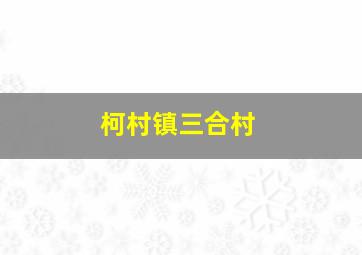 柯村镇三合村